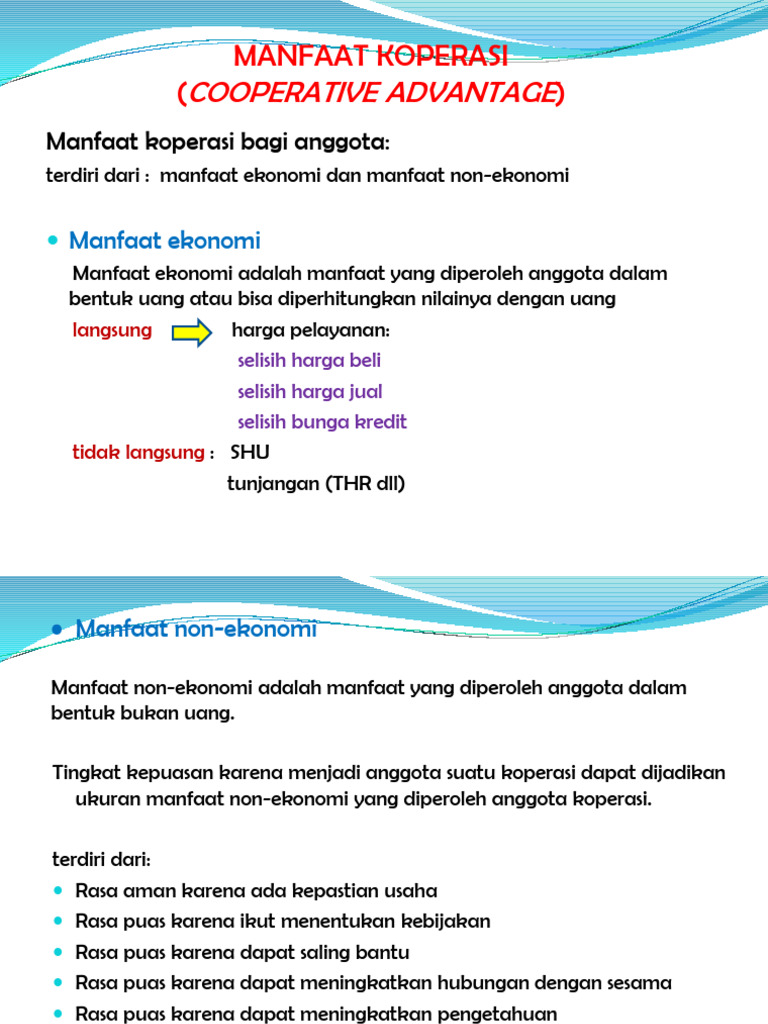 MANFAAT KOPERASI
(COOPERATIVE ADVANTAGE)

Manfaat koperasi bagi anggota:
terdiri dari : manfaat ekonomi dan manfaat non-ekonomi

• Manfaat ekonomi
Manfaat ekonomi adalah manfaat yang diperoleh anggota dalam bentuk uang atau bisa diperhitungkan nilainya dengan uang
langsung harga pelayanan:
selisih harga beli
selisih harga jual
selisih bunga kredit
tidak langsung : SHU
tunjangan (THR dll)

• Manfaat non-ekonomi

Manfaat non-ekonomi adalah manfaat yang diperoleh anggota dalam bentuk bukan uang.

Tingkat kepuasan karena menjadi anggota suatu koperasi dapat dijadikan ukuran manfaat non-ekonomi yang diperoleh anggota koperasi.

terdiri dari:
• Rasa aman karena ada kepastian usaha
• Rasa puas karena ikut menentukan kebijakan
• Rasa puas karena dapat saling bantu
• Rasa puas karena dapat meningkatkan hubungan dengan sesama
• Rasa puas karena dapat meningkatkan pengetahuan